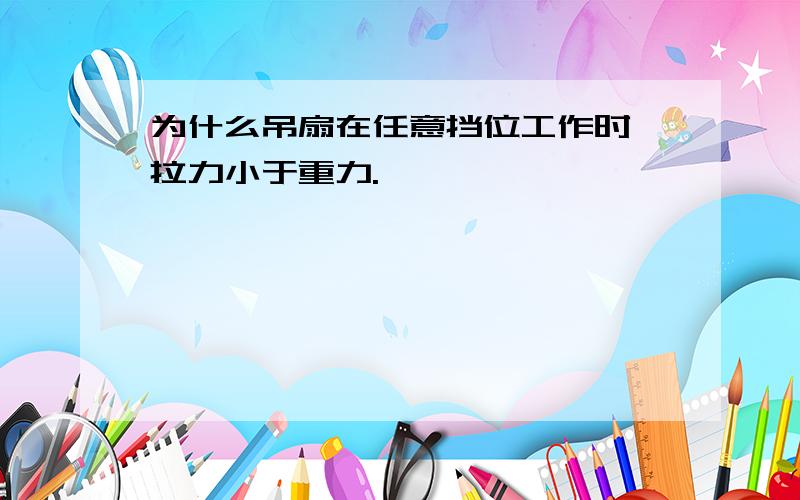 为什么吊扇在任意挡位工作时拉力小于重力.